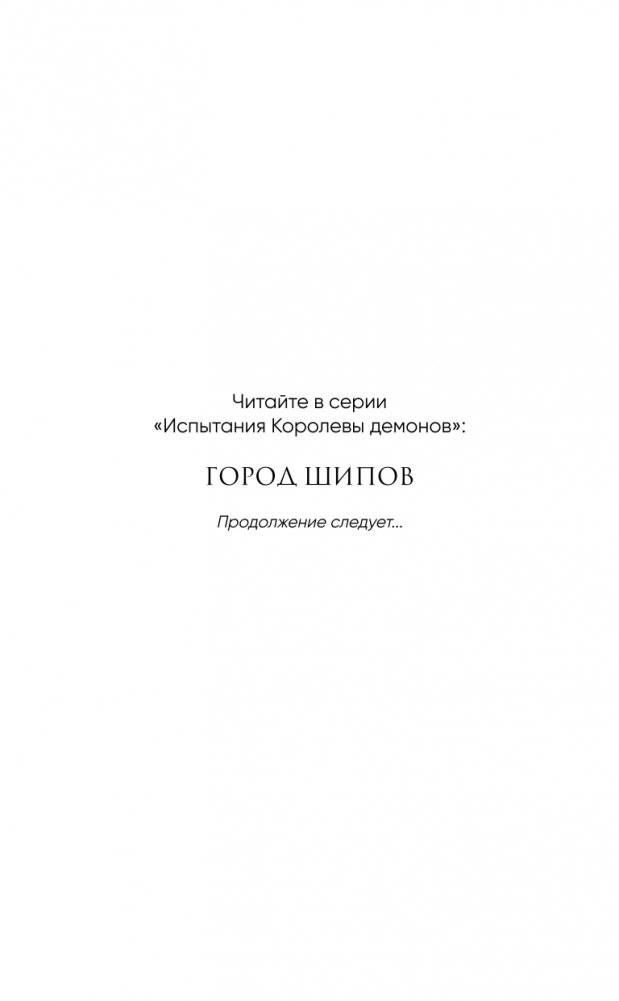 Читайте в серии «Испытания Королевы демонов»:

ГОРОД ШИПОВ

Продолжение следует...